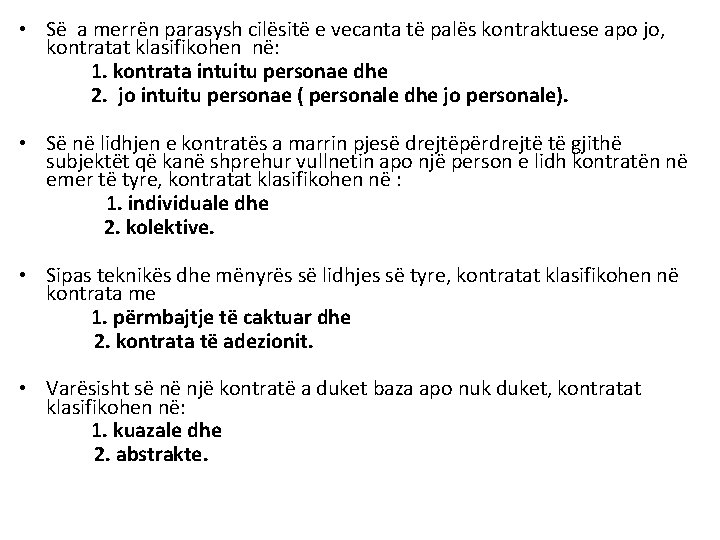 • Së a merrën parasysh cilësitë e vecanta të palës kontraktuese apo jo, kontratat klasifikohen në:

1. kontrata intuitu personae dhe
2. jo intuitu personae ( personale dhe jo personale).

• Së në lidhjen e kontratës a marrin pjesë drejtëpërdrejtë të gjithë subjektët që kanë shprehur vullnetin apo një person e lidh kontratën në emer të tyre, kontratat klasifikohen në :

1. individuale dhe
2. kolektive.

• Sipas teknikës dhe mënyrës së lidhjes së tyre, kontratat klasifikohen në kontrata me

1. përmbajtje të caktuar dhe
2. kontrata të adezionit.

• Varësisht së në një kontratë a duket baza apo nuk duket, kontratat klasifikohen në:

1. kuazale dhe
2. abstrakte.